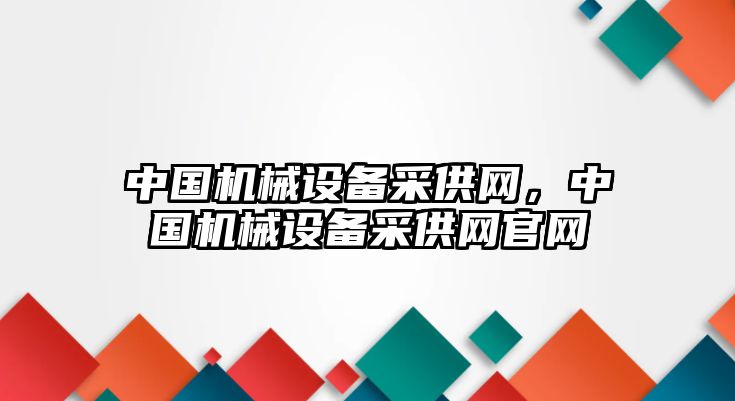 中国机械设备采供网，中国机械设备采供网官网